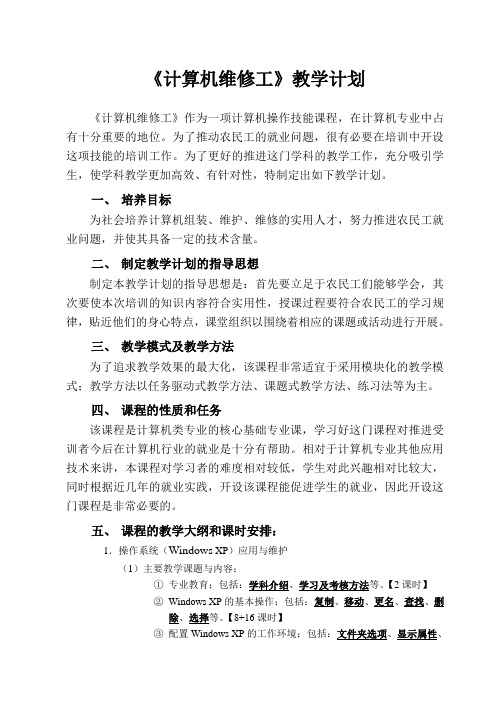 《计算机维修工》教学计划

《计算机维修工》作为一项计算机操作技能课程，在计算机专业中占有十分重要的地位。为了推动农民工的就业问题，很有必要在培训中开设这项技能的培训工作。为了更好的推进这门学科的教学工作，充分吸引学生，使学科教学更加高效、有针对性，特制定出如下教学计划。

一、 培养目标

为社会培养计算机组装、维护、维修的实用人才，努力推进农民工就业问题，并使其具备一定的技术含量。

二、 制定教学计划的指导思想

制定本教学计划的指导思想是：首先要立足于农民工们能够学会，其次要使本次培训的知识内容符合实用性，授课过程要符合农民工的学习规律，贴近他们的身心特点，课堂组织以围绕着相应的课题或活动进行开展。

三、 教学模式及教学方法

为了追求教学效果的最大化，该课程非常适宜于采用模块化的教学模式；教学方法以任务驱动式教学方法、课题式教学方法、练习法等为主。

四、 课程的性质和任务

该课程是计算机类专业的核心基础专业课，学习好这门课程对推进受训者今后在计算机行业的就业是十分有帮助。相对于计算机专业其他应用技术来讲，本课程对学习者的难度相对较低，学生对此兴趣相对比较大，同时根据近几年的就业实践，开设该课程能促进学生的就业，因此开设这门课程是非常必要的。

五、 课程的教学大纲和课时安排：

1. 操作系统（Windows XP）应用与维护

（1）主要教学课题与内容：

① 专业教育：包括：学科介绍、学习及考核方法等。【2 课时】

② Windows XP 的基本操作：包括：复制、移动、更名、查找、删除、选择等。【8+16 课时】

③ 配置 Windows XP 的工作环境：包括：文件夹选项、显示属性、